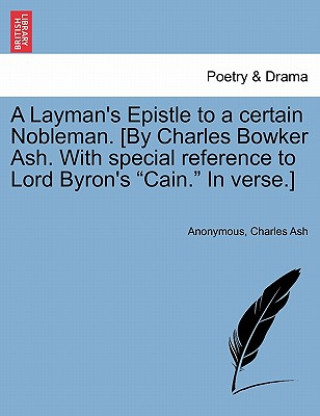 BRITISH LIBRARY

Poetry & Drama

A Layman's Epistle to a certain Nobleman. [By Charles Bowker Ash. With special reference to Lord Byron's “Cain.” In verse.]

Anonymous, Charles Ash